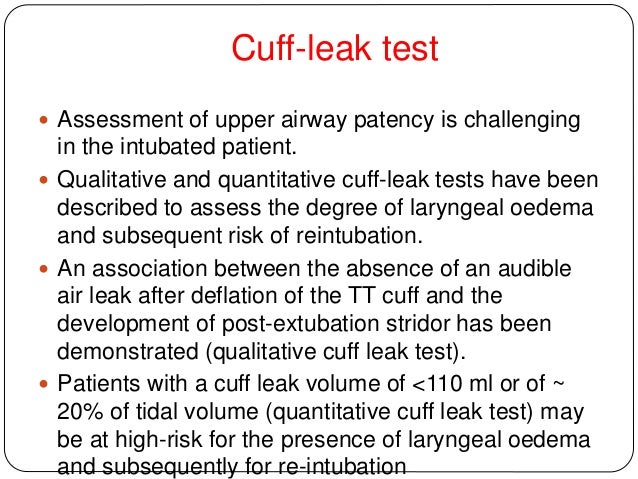 Cuff-leak test

• Assessment of upper airway patency is challenging in the intubated patient.
• Qualitative and quantitative cuff-leak tests have been described to assess the degree of laryngeal oedema and subsequent risk of reintubation.
• An association between the absence of an audible air leak after deflation of the TT cuff and the development of post-extubation stridor has been demonstrated (qualitative cuff leak test).
• Patients with a cuff leak volume of <110 ml or of ~ 20% of tidal volume (quantitative cuff leak test) may be at high-risk for the presence of laryngeal oedema and subsequently for re-intubation